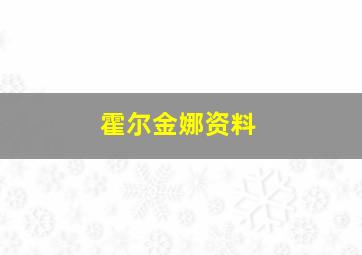 霍尔金娜资料